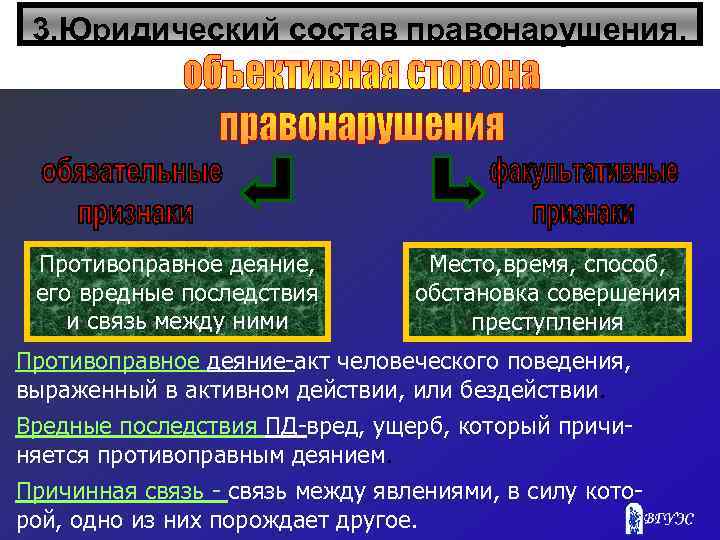 3.Юридический состав правонарушения.

объективная сторона правонарушения

обязательные признаки

факультативные признаки

Противоправное деяние, его вредные последствия и связь между ними

Место,время, способ, обстановка совершения преступления

Противоправное деяние-акт человеческого поведения, выраженный в активном действии, или бездействии.

Вредные последствия ПД-вред, ущерб, который причиняется противоправным деянием.

Причинная связь - связь между явлениями, в силу которой, одно из них порождает другое.

ВГУЭС